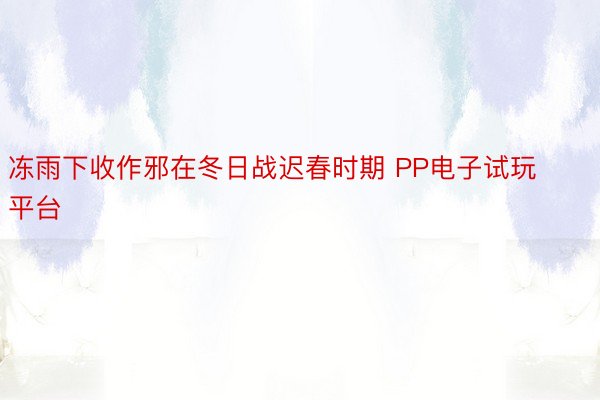 冻雨下收作邪在冬日战迟春时期 PP电子试玩平台